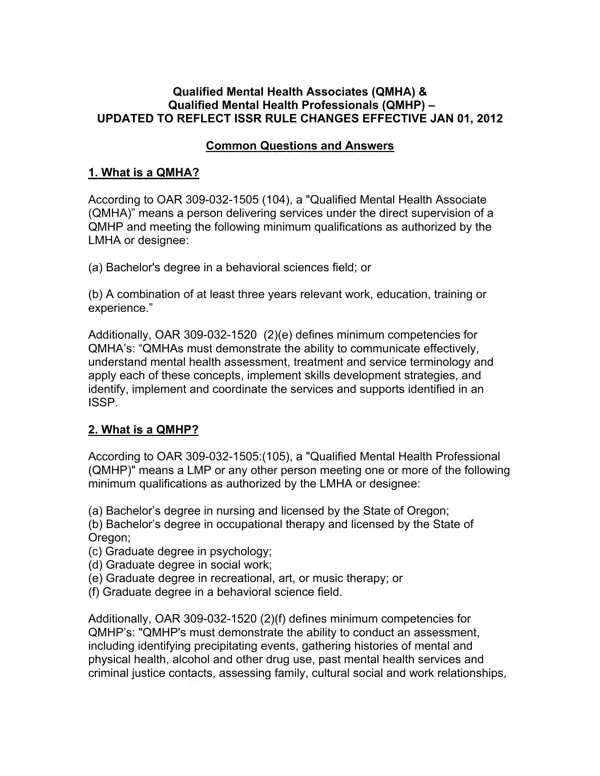 Qualified Mental Health Associates (QMHA) &
Qualified Mental Health Professionals (QMHP) –
UPDATED TO REFLECT ISSR RULE CHANGES EFFECTIVE JAN 01, 2012

Common Questions and Answers

1. What is a QMHA?

According to OAR 309-032-1505 (104), a "Qualified Mental Health Associate (QMHA)" means a person delivering services under the direct supervision of a QMHP and meeting the following minimum qualifications as authorized by the LMHA or designee:

(a) Bachelor's degree in a behavioral sciences field; or

(b) A combination of at least three years relevant work, education, training or experience."

Additionally, OAR 309-032-1520 (2)(e) defines minimum competencies for QMHA's: "QMHAs must demonstrate the ability to communicate effectively, understand mental health assessment, treatment and service terminology and apply each of these concepts, implement skills development strategies, and identify, implement and coordinate the services and supports identified in an ISSP.

2. What is a QMHP?

According to OAR 309-032-1505:(105), a "Qualified Mental Health Professional (QMHP)" means a LMP or any other person meeting one or more of the following minimum qualifications as authorized by the LMHA or designee:

(a) Bachelor's degree in nursing and licensed by the State of Oregon;
(b) Bachelor's degree in occupational therapy and licensed by the State of Oregon;
(c) Graduate degree in psychology;
(d) Graduate degree in social work;
(e) Graduate degree in recreational, art, or music therapy; or
(f) Graduate degree in a behavioral science field.

Additionally, OAR 309-032-1520 (2)(f) defines minimum competencies for QMHP's: "QMHP's must demonstrate the ability to conduct an assessment, including identifying precipitating events, gathering histories of mental and physical health, alcohol and other drug use, past mental health services and criminal justice contacts, assessing family, cultural social and work relationships,